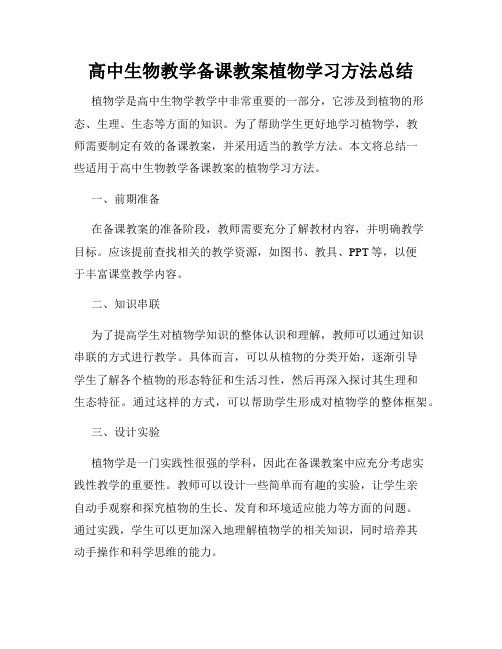 高中生物教学备课教案植物学习方法总结

植物学是高中生物学教学中非常重要的一部分，它涉及到植物的形态、生理、生态等方面的知识。为了帮助学生更好地学习植物学，教师需要制定有效的备课教案，并采用适当的教学方法。本文将总结一些适用于高中生物教学备课教案的植物学习方法。

一、前期准备

在备课教案的准备阶段，教师需要充分了解教材内容，并明确教学目标。应该提前查找相关的教学资源，如图书、教具、PPT等，以便于丰富课堂教学内容。

二、知识串联

为了提高学生对植物学知识的整体认识和理解，教师可以通过知识串联的方式进行教学。具体而言，可以从植物的分类开始，逐渐引导学生了解各个植物的形态特征和生活习性，然后再深入探讨其生理和生态特征。通过这样的方式，可以帮助学生形成对植物学的整体框架。

三、设计实验

植物学是一门实践性很强的学科，因此在备课教案中应充分考虑实践性教学的重要性。教师可以设计一些简单而有趣的实验，让学生亲自动手观察和探究植物的生长、发育和环境适应能力等方面的问题。通过实践，学生可以更加深入地理解植物学的相关知识，同时培养其动手操作和科学思维的能力。